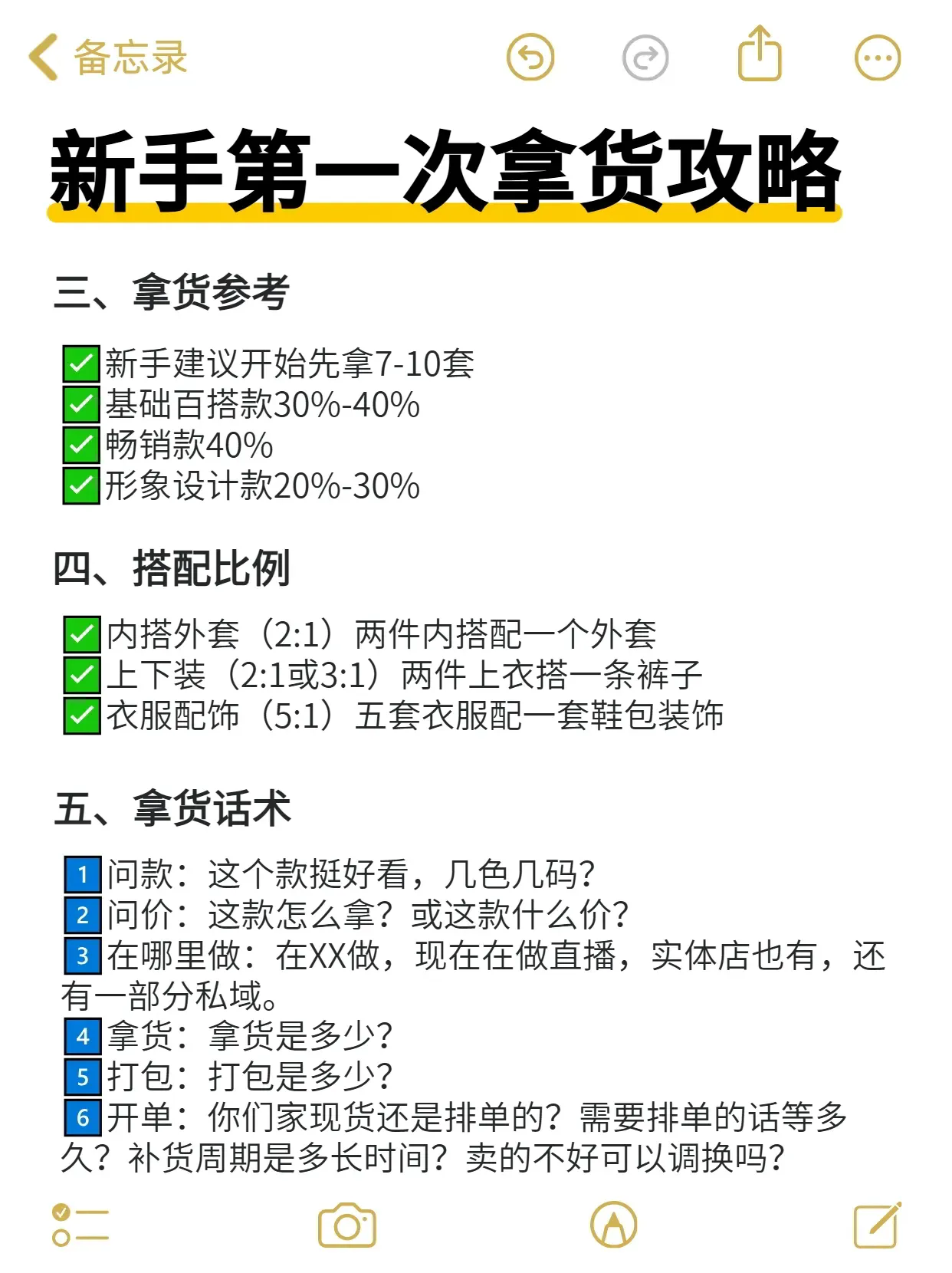 备忘录

新手第一次拿货攻略

三、拿货参考

✅新手建议开始先拿7-10套
✅基础百搭款30%-40%
✅畅销款40%
✅形象设计款20%-30%

四、搭配比例

✅内搭外套（2:1）两件内搭配一个外套
✅上下装（2:1或3:1）两件上衣搭一条裤子
✅衣服配饰（5:1）五套衣服配一套鞋包装饰

五、拿货话术

1 问款：这个款挺好看，几色几码？
2 问价：这款怎么拿？或这款什么价？
3 在哪里做：在XX做，现在在做直播，实体店也有，还有一部分私域。
4 拿货：拿货是多少？
5 打包：打包是多少？
6 开单：你们家现货还是排单的？需要排单的话等多久？补货周期是多长时间？卖的不好可以调换吗？